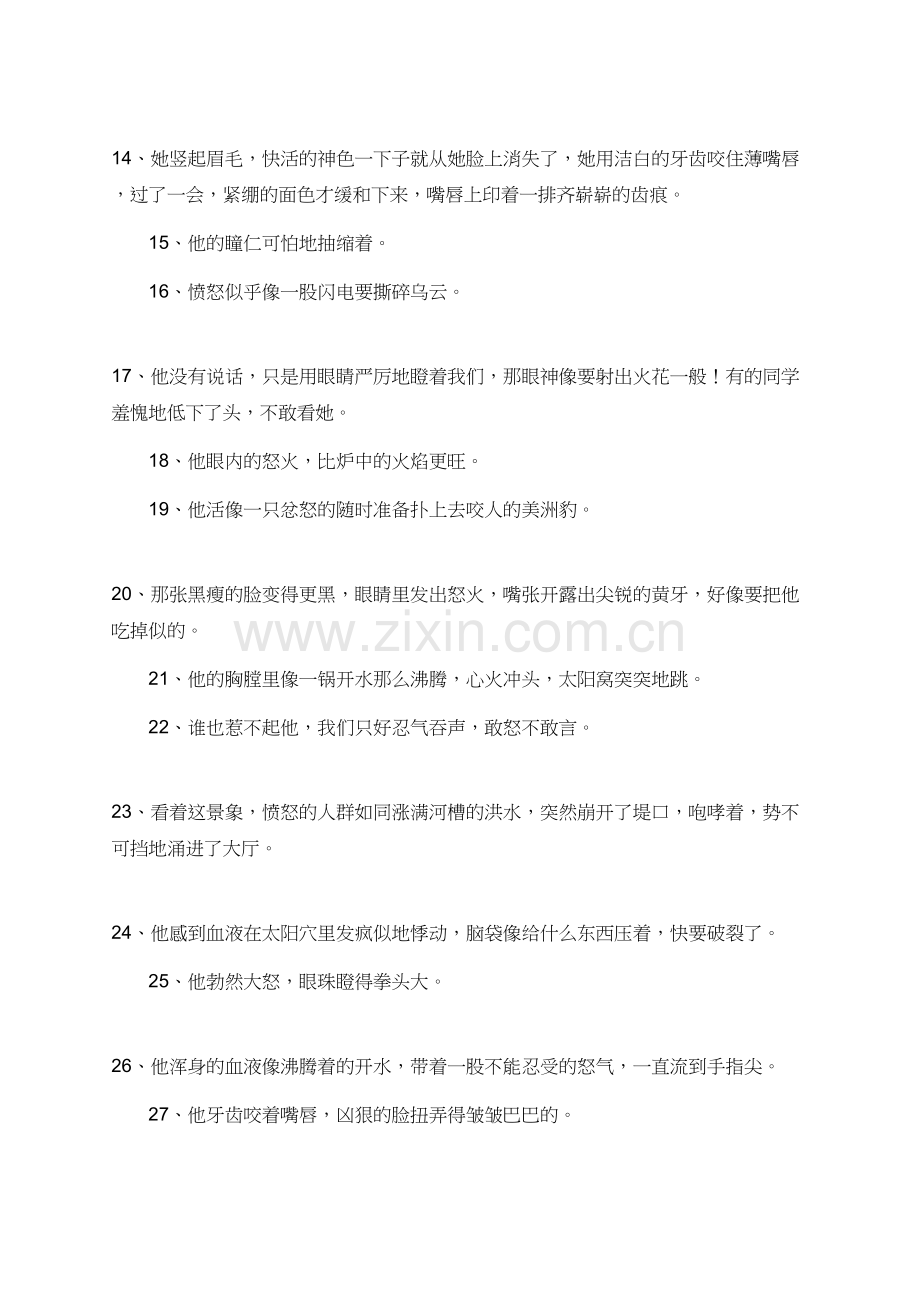 14、她竖起眉毛，快活的神色一下子就从她脸上消失了，她用洁白的牙齿咬住薄嘴唇，过了一会，紧绷的面色才缓和下来，嘴唇上印着一排齐崭崭的齿痕。

15、他的瞳仁可怕地抽缩着。

16、愤怒似乎像一股闪电要撕碎乌云。

17、他没有说话，只是用眼睛严厉地瞪着我们，那眼神像要射出火花一般！有的同学羞愧地低下了头，不敢看她。

18、他眼内的怒火，比炉中的火焰更旺。

19、他活像一只忿怒的随时准备扑上去咬人的美洲豹。

20、那张黑瘦的脸变得更黑，眼睛里发出怒火，嘴张开露出尖锐的黄牙，好像要把他吃掉似的。

www.zixin.com.cn

21、他的胸膛里像一锅开水那么沸腾，心火冲头，太阳窝突突地跳。

22、谁也惹不起他，我们只好忍气吞声，敢怒不敢言。

23、看着这景象，愤怒的人群如同涨满河槽的洪水，突然崩开了堤口，咆哮着，势不可挡地涌进了大厅。

24、他感到血液在太阳穴里发疯似地悸动，脑袋像给什么东西压着，快要破裂了。

25、他勃然大怒，眼珠瞪得拳头大。

26、他浑身的血液像沸腾着的开水，带着一股不能忍受的怒气，一直流到手指尖。

27、他牙齿咬着嘴唇，凶狠的脸扭弄得皱皱巴巴的。